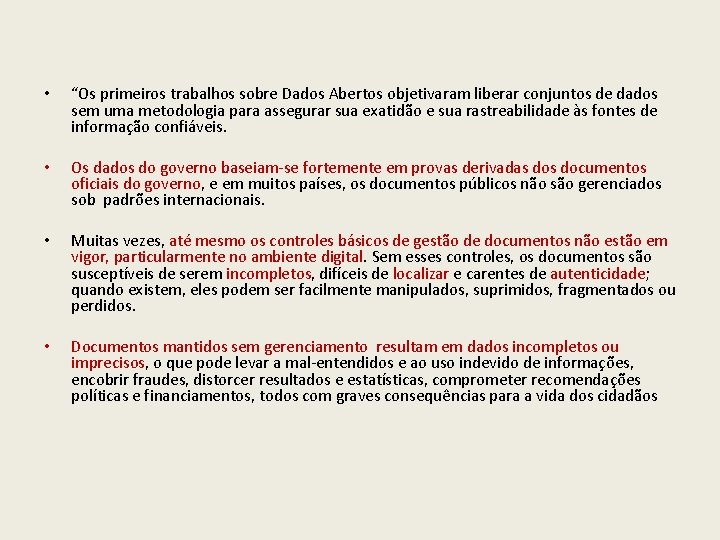 • “Os primeiros trabalhos sobre Dados Abertos objetivaram liberar conjuntos de dados sem uma metodologia para assegurar sua exatidão e sua rastreabilidade às fontes de informação confiáveis.

• Os dados do governo baseiam-se fortemente em provas derivadas dos documentos oficiais do governo, e em muitos países, os documentos públicos não são gerenciados sob padrões internacionais.

• Muitas vezes, até mesmo os controles básicos de gestão de documentos não estão em vigor, particularmente no ambiente digital. Sem esses controles, os documentos são susceptíveis de serem incompletos, difíceis de localizar e carentes de autenticidade; quando existem, eles podem ser facilmente manipulados, suprimidos, fragmentados ou perdidos.

• Documentos mantidos sem gerenciamento resultam em dados incompletos ou imprecisos, o que pode levar a mal-entendidos e ao uso indevido de informações, encobrir fraudes, distorcer resultados e estatísticas, comprometer recomendações políticas e financiamentos, todos com graves consequências para a vida dos cidadãos